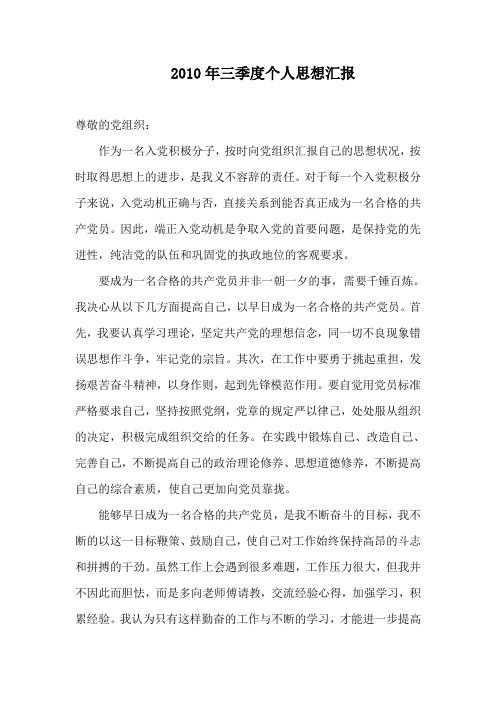 2010年三季度个人思想汇报

尊敬的党组织：

作为一名入党积极分子，按时向党组织汇报自己的思想状况，按时取得思想上的进步，是我义不容辞的责任。对于每一个入党积极分子来说，入党动机正确与否，直接关系到能否真正成为一名合格的共产党员。因此，端正入党动机是争取入党的首要问题，是保持党的先进性，纯洁党的队伍和巩固党的执政地位的客观要求。

要成为一名合格的共产党员并非一朝一夕的事，需要千锤百炼。我决心从以下几方面提高自己，以早日成为一名合格的共产党员。首先，我要认真学习理论，坚定共产党的理想信念，同一切不良现象错误思想作斗争，牢记党的宗旨。其次，在工作中要勇于挑起重担，发扬艰苦奋斗精神，以身作则，起到先锋模范作用。要自觉用党员标准严格要求自己，坚持按照党纲，党章的规定严以律己，处处服从组织的决定，积极完成组织交给的任务。在实践中锻炼自己、改造自己、完善自己，不断提高自己的政治理论修养、思想道德修养，不断提高自己的综合素质，使自己更加向党员靠拢。

能够早日成为一名合格的共产党员，是我不断奋斗的目标，我不断的以这一目标鞭策、鼓励自己，使自己对工作始终保持高昂的斗志和拼搏的干劲。虽然工作上会遇到很多难题，工作压力很大，但我并不因此而胆怯，而是多向老师傅请教，交流经验心得，加强学习，积累经验。我认为只有这样勤奋的工作与不断的学习，才能进一步提高